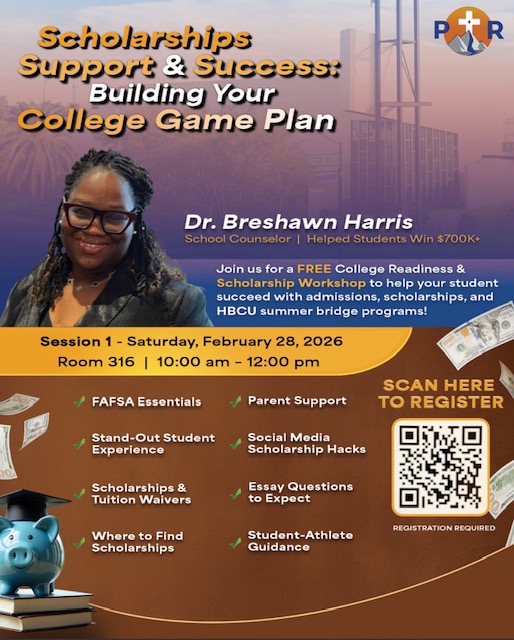 PR

Scholarships Support & Success: Building Your College Game Plan

Dr. Breshawn Harris

School Counselor | Helped Students Win $700K+

Join us for a FREE College Readiness & Scholarship Workshop to help your student succeed with admissions, scholarships, and HBCU summer bridge programs!

Session 1 - Saturday, February 28, 2026

Room 316 | 10:00 am - 12:00 pm

✓ FAFSA Essentials

✓ Stand-Out Student Experience

✓ Scholarships & Tuition Waivers

✓ Where to Find Scholarships

✓ Parent Support

✓ Social Media Scholarship Hacks

✓ Essay Questions to Expect

✓ Student-Athlete Guidance

SCAN HERE TO REGISTER

REGISTRATION REQUIRED